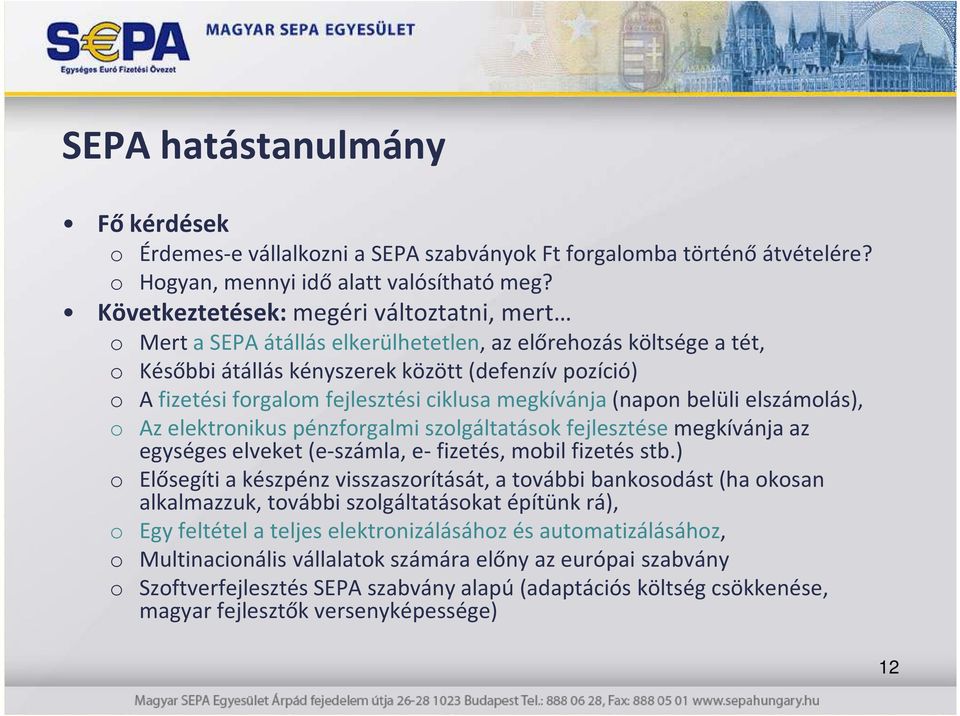 S€PA
Egységes Euró Fizetési Övezet
MAGYAR SEPA EGYESÜLET

SEPA hatástanulmány

• Fő kérdések
o Érdemes-e vállalkozni a SEPA szabványok Ft forgalomba történő átvételére?
o Hogyan, mennyi idő alatt valósítható meg?
• Következtetések: megéri változtatni, mert…
o Mert a SEPA átállás elkerülhetetlen, az előrehozás költsége a tét,
o Későbbi átállás kényszerek között (defenzív pozíció)
o A fizetési forgalom fejlesztési ciklusa megkívánja (napon belüli elszámolás),
o Az elektronikus pénzforgalmi szolgáltatások fejlesztése megkívánja az egységes elveket (e-számla, e- fizetés, mobil fizetés stb.)
o Elősegíti a készpénz visszaszorítását, a további bankosodást (ha okosan alkalmazzuk, további szolgáltatásokat építünk rá),
o Egy feltétel a teljes elektronizálásához és automatizálásához,
o Multinacionális vállalatok számára előny az európai szabvány
o Szoftverfejlesztés SEPA szabvány alapú (adaptációs költség csökkenése, magyar fejlesztők versenyképessége)

12

Magyar SEPA Egyesület Árpád fejedelem útja 26-28 1023 Budapest Tel.: 888 06 28, Fax: 888 05 01 www.sepahungary.hu